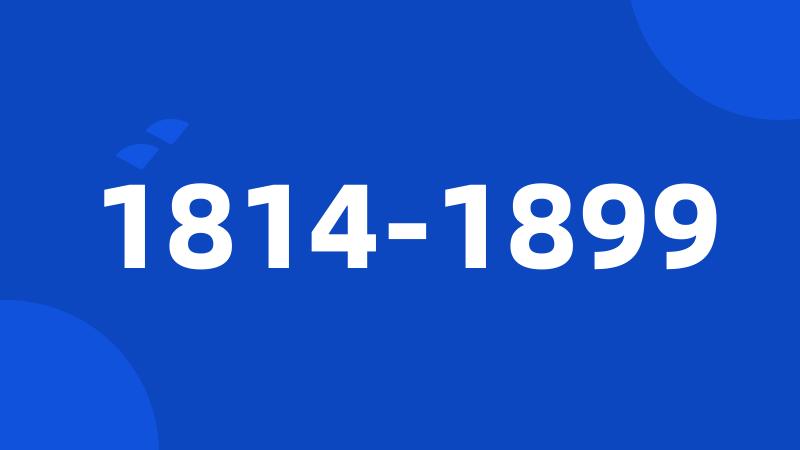 1814-1899